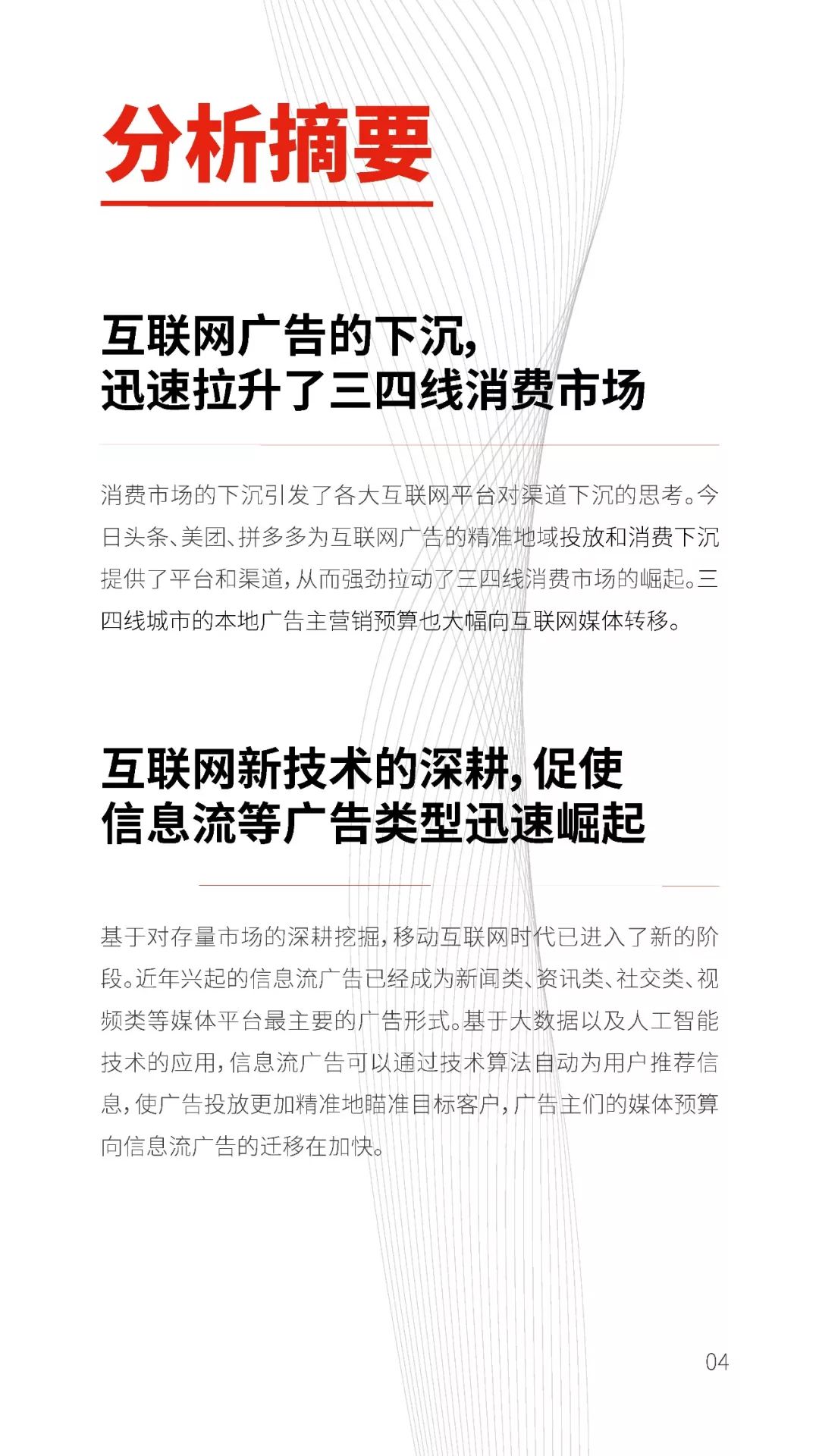 分析摘要

互联网广告的下沉，
迅速拉升了三四线消费市场

消费市场的下沉引发了各大互联网平台对渠道下沉的思考。今日头条、美团、拼多多为互联网广告的精准地域投放和消费下沉提供了平台和渠道，从而强劲拉动了三四线消费市场的崛起。三四线城市的本地广告主营销预算也大幅向互联网媒体转移。

互联网新技术的深耕，促使
信息流等广告类型迅速崛起

基于对存量市场的深耕挖掘，移动互联网时代已进入了新的阶段。近年兴起的信息流广告已经成为新闻类、资讯类、社交类、视频类等媒体平台最主要的广告形式。基于大数据以及人工智能技术的应用，信息流广告可以通过技术算法自动为用户推荐信息，使广告投放更加精准地瞄准目标客户，广告主们的媒体预算向信息流广告的迁移在加快。

04